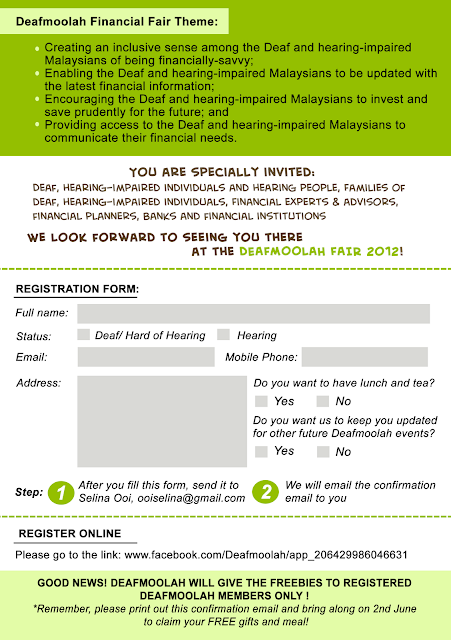 Deafmoolah Financial Fair Theme:

• Creating an inclusive sense among the Deaf and hearing-impaired Malaysians of being financially-savvy;
• Enabling the Deaf and hearing-impaired Malaysians to be updated with the latest financial information;
• Encouraging the Deaf and hearing-impaired Malaysians to invest and save prudently for the future; and
• Providing access to the Deaf and hearing-impaired Malaysians to communicate their financial needs.

YOU ARE SPECIALLY INVITED:
DEAF, HEARING-IMPAIRED INDIVIDUALS AND HEARING PEOPLE, FAMILIES OF DEAF, HEARING-IMPAIRED INDIVIDUALS, FINANCIAL EXPERTS & ADVISORS, FINANCIAL PLANNERS, BANKS AND FINANCIAL INSTITUTIONS

WE LOOK FORWARD TO SEEING YOU THERE AT THE DEAFMOOLAH FAIR 2012!

REGISTRATION FORM:

Full name:

Status: ☐ Deaf/ Hard of Hearing ☐ Hearing

Email: Mobile Phone:

Address:

Do you want to have lunch and tea?
☐ Yes ☐ No

Do you want us to keep you updated for other future Deafmoolah events?
☐ Yes ☐ No

Step: 1 After you fill this form, send it to Selina Ooi, ooiselina@gmail.com

2 We will email the confirmation email to you

REGISTER ONLINE

Please go to the link: www.facebook.com/Deafmoolah/app_206429986046631

GOOD NEWS! DEAFMOOLAH WILL GIVE THE FREEBIES TO REGISTERED DEAFMOOLAH MEMBERS ONLY !
*Remember, please print out this confirmation email and bring along on 2nd June to claim your FREE gifts and meal!